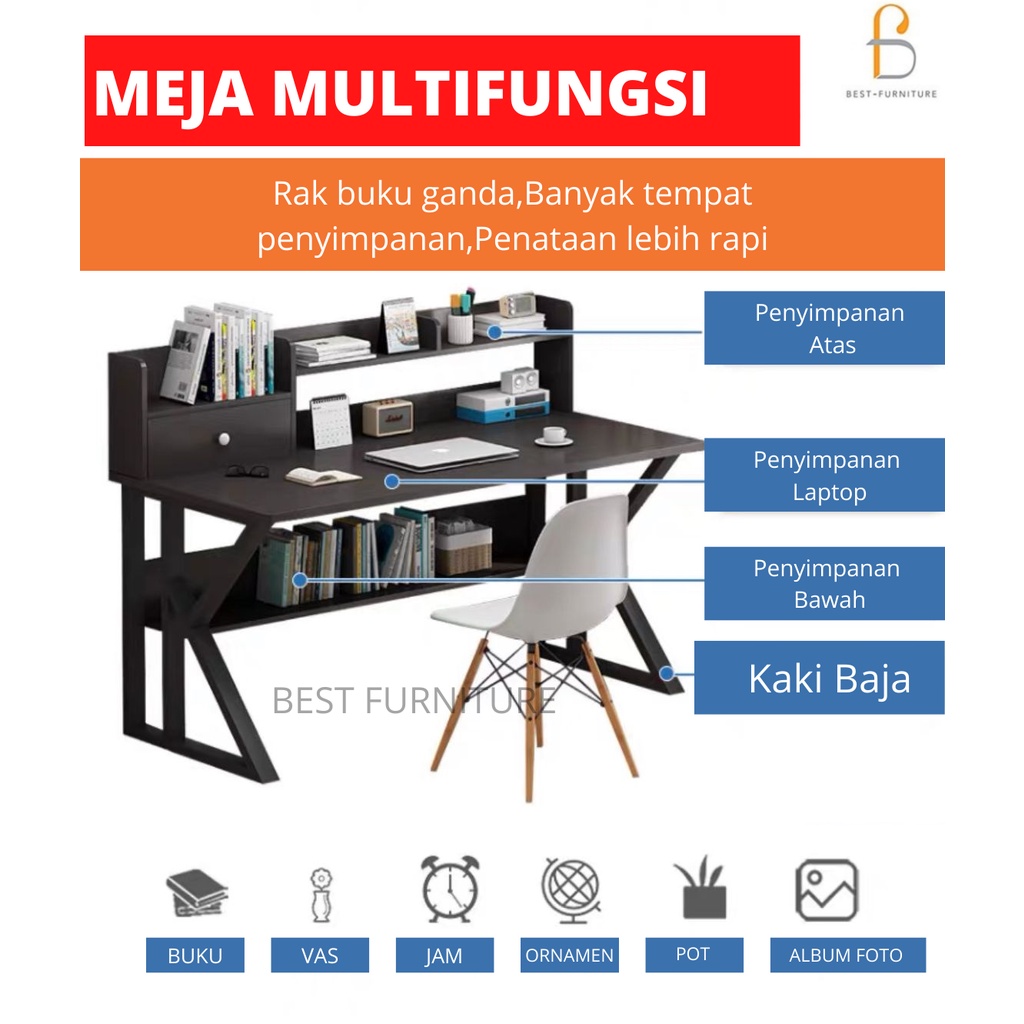 MEJA MULTIFUNGSI

BEST-FURNITURE

Rak buku ganda,Banyak tempat penyimpanan,Penataan lebih rapi

Penyimpanan
Atas

Penyimpanan
Laptop

Penyimpanan
Bawah

Kaki Baja

BUKU

VAS

JAM

ORNAMEN

POT

ALBUM FOTO

BEST FURNITURE